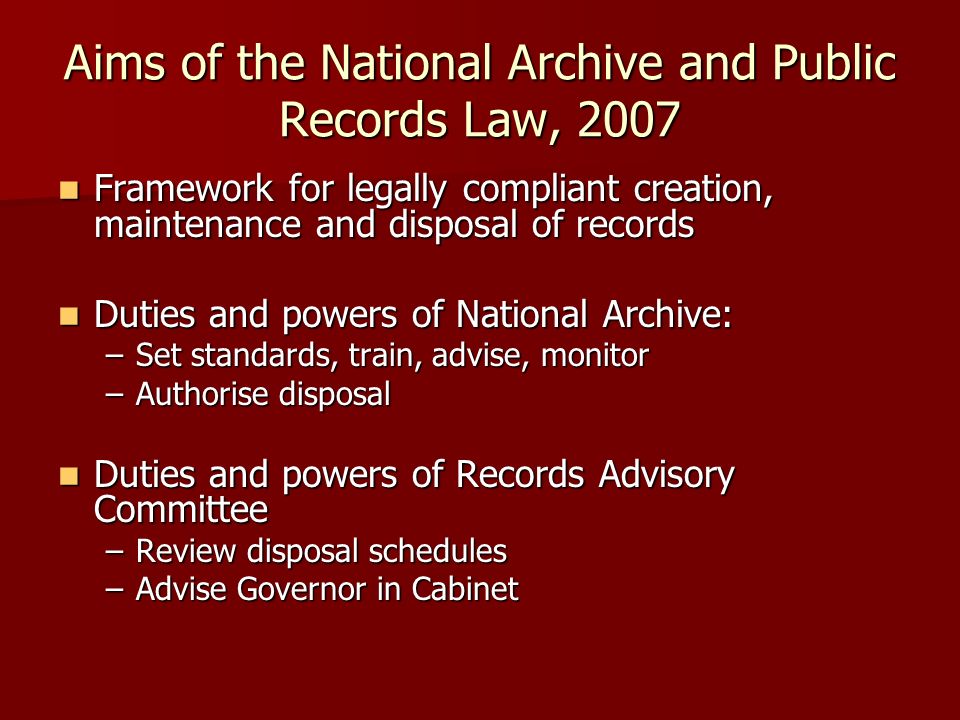 Aims of the National Archive and Public Records Law, 2007

- Framework for legally compliant creation, maintenance and disposal of records

- Duties and powers of National Archive:
  – Set standards, train, advise, monitor
  – Authorise disposal

- Duties and powers of Records Advisory Committee
  – Review disposal schedules
  – Advise Governor in Cabinet